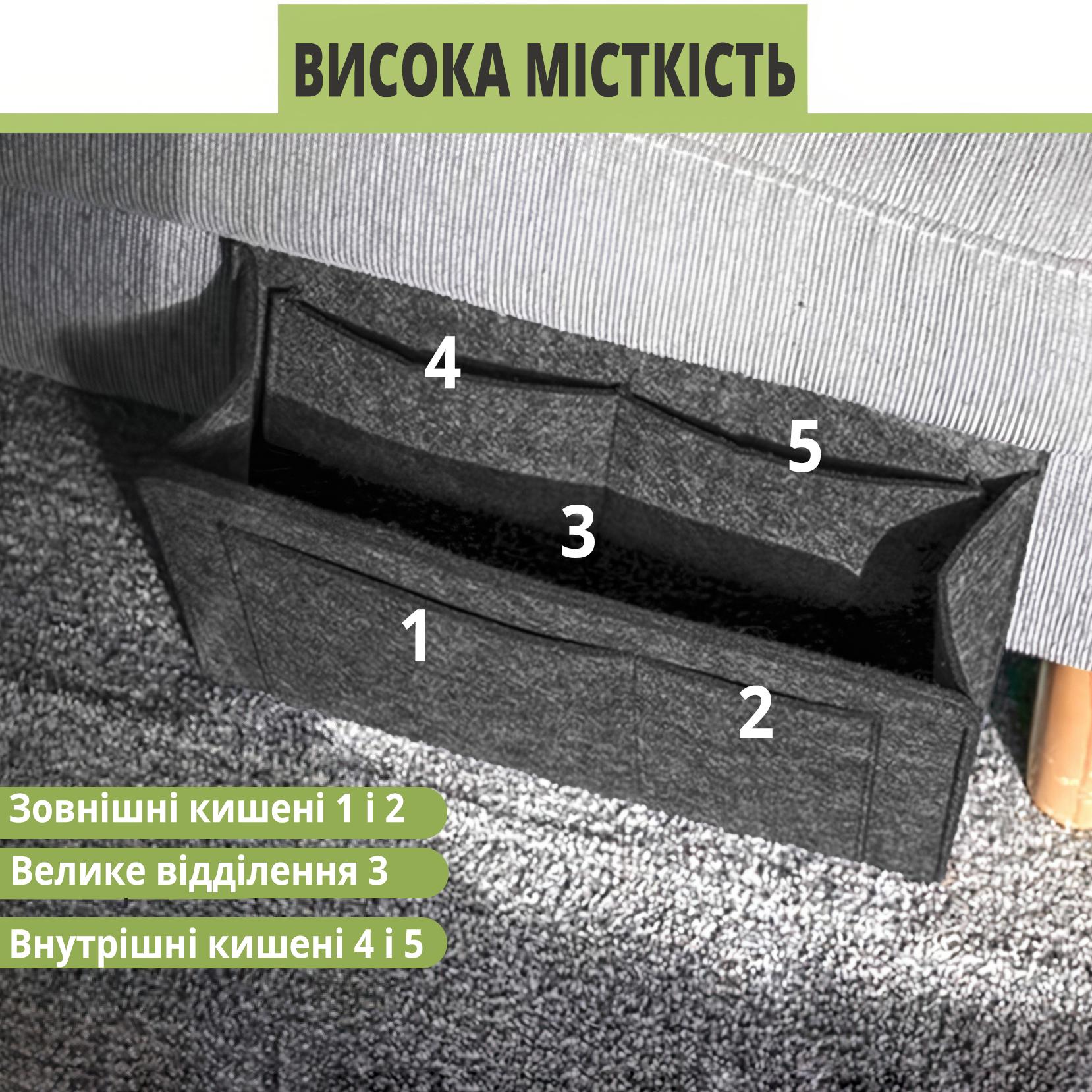 ВИСОКА МІСТКІСТЬ

4

5

3

1

2

Зовнішні кишені 1 і 2

Велике відділення 3

Внутрішні кишені 4 і 5